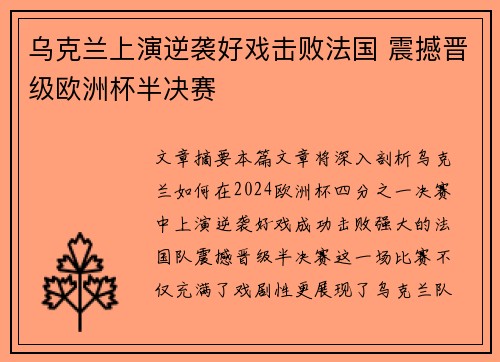 乌克兰上演逆袭好戏击败法国 震撼晋级欧洲杯半决赛

文章摘要本篇文章将深入剖析乌克兰如何在2024欧洲杯四分之一决赛中上演逆袭好戏成功击败强大的法国队震撼晋级半决赛这一场比赛不仅充满了戏剧性更展现了乌克兰队